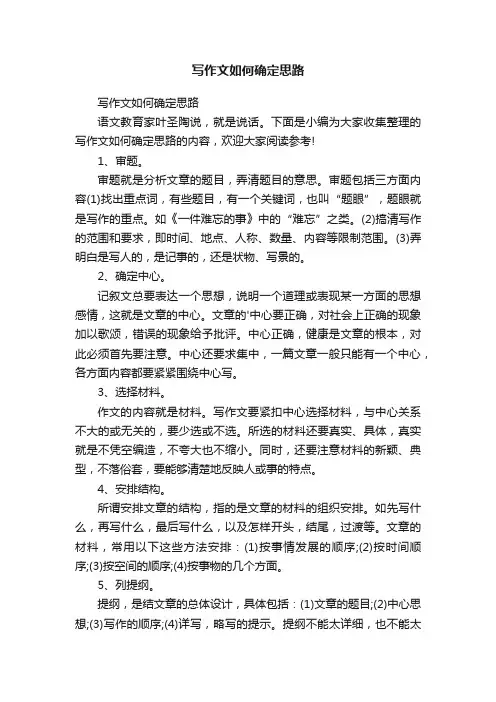 写作文如何确定思路

写作文如何确定思路

语文教育家叶圣陶说，就是说话。下面是小编为大家收集整理的写作文如何确定思路的内容，欢迎大家阅读参考!

1、审题。

审题就是分析文章的题目，弄清题目的意思。审题包括三方面内容(1)找出重点词，有些题目，有一个关键词，也叫“题眼”，题眼就是写作的重点。如《一件难忘的事》中的“难忘”之类。(2)搞清写作的范围和要求，即时间、地点、人称、数量、内容等限制范围。(3)弄明白是写人的，是记事的，还是状物、写景的。

2、确定中心。

记叙文总要表达一个思想，说明一个道理或表现某一方面的思想感情，这就是文章的中心。文章的'中心要正确，对社会上正确的现象加以歌颂，错误的现象给予批评。中心正确，健康是文章的根本，对此必须首先要注意。中心还要求集中，一篇文章一般只能有一个中心，各方面内容都要紧紧围绕中心写。

3、选择材料。

作文的内容就是材料。写作文要紧扣中心选择材料，与中心关系不大的或无关的，要少选或不选。所选的材料还要真实、具体，真实就是不凭空编造，不夸大也不缩小。同时，还要注意材料的新颖、典型，不落俗套，要能够清楚地反映人或事的特点。

4、安排结构。

所谓安排文章的结构，指的是文章的材料的组织安排。如先写什么，再写什么，最后写什么，以及怎样开头，结尾，过渡等。文章的材料，常用以下这些方法安排：(1)按事情发展的顺序;(2)按时间顺序;(3)按空间的顺序;(4)按事物的几个方面。

5、列提纲。

提纲，是结文章的总体设计，具体包括：(1)文章的题目;(2)中心思想;(3)写作的顺序;(4)详写，略写的提示。提纲不能太详细，也不能太